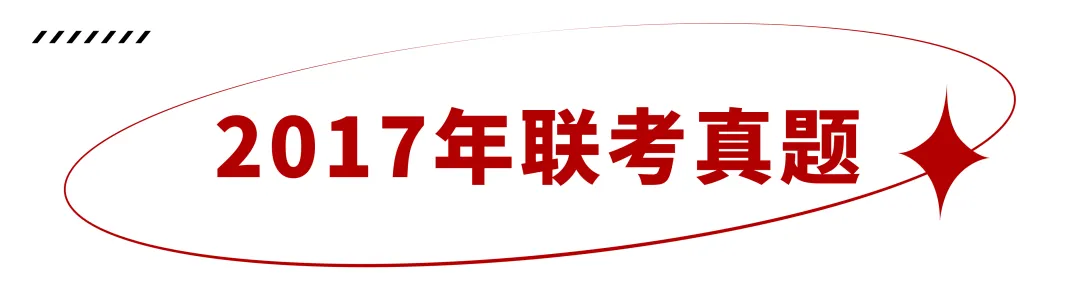 2017年联考真题